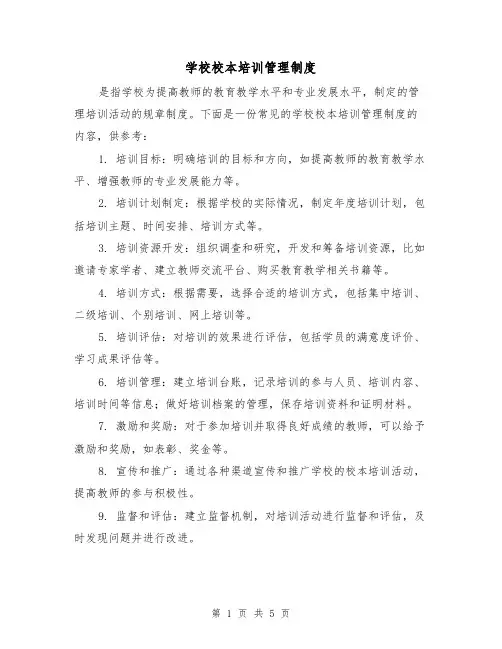 学校校本培训管理制度

是指学校为提高教师的教育教学水平和专业发展水平，制定的管理培训活动的规章制度。下面是一份常见的学校校本培训管理制度的内容，供参考：

1. 培训目标：明确培训的目标和方向，如提高教师的教育教学水平、增强教师的专业发展能力等。

2. 培训计划制定：根据学校的实际情况，制定年度培训计划，包括培训主题、时间安排、培训方式等。

3. 培训资源开发：组织调查和研究，开发和筹备培训资源，比如邀请专家学者、建立教师交流平台、购买教育教学相关书籍等。

4. 培训方式：根据需要，选择合适的培训方式，包括集中培训、二级培训、个别培训、网上培训等。

5. 培训评估：对培训的效果进行评估，包括学员的满意度评价、学习成果评估等。

6. 培训管理：建立培训台账，记录培训的参与人员、培训内容、培训时间等信息；做好培训档案的管理，保存培训资料和证明材料。

7. 激励和奖励：对于参加培训并取得良好成绩的教师，可以给予激励和奖励，如表彰、奖金等。

8. 宣传和推广：通过各种渠道宣传和推广学校的校本培训活动，提高教师的参与积极性。

9. 监督和评估：建立监督机制，对培训活动进行监督和评估，及时发现问题并进行改进。

第 1 页 共 5 页